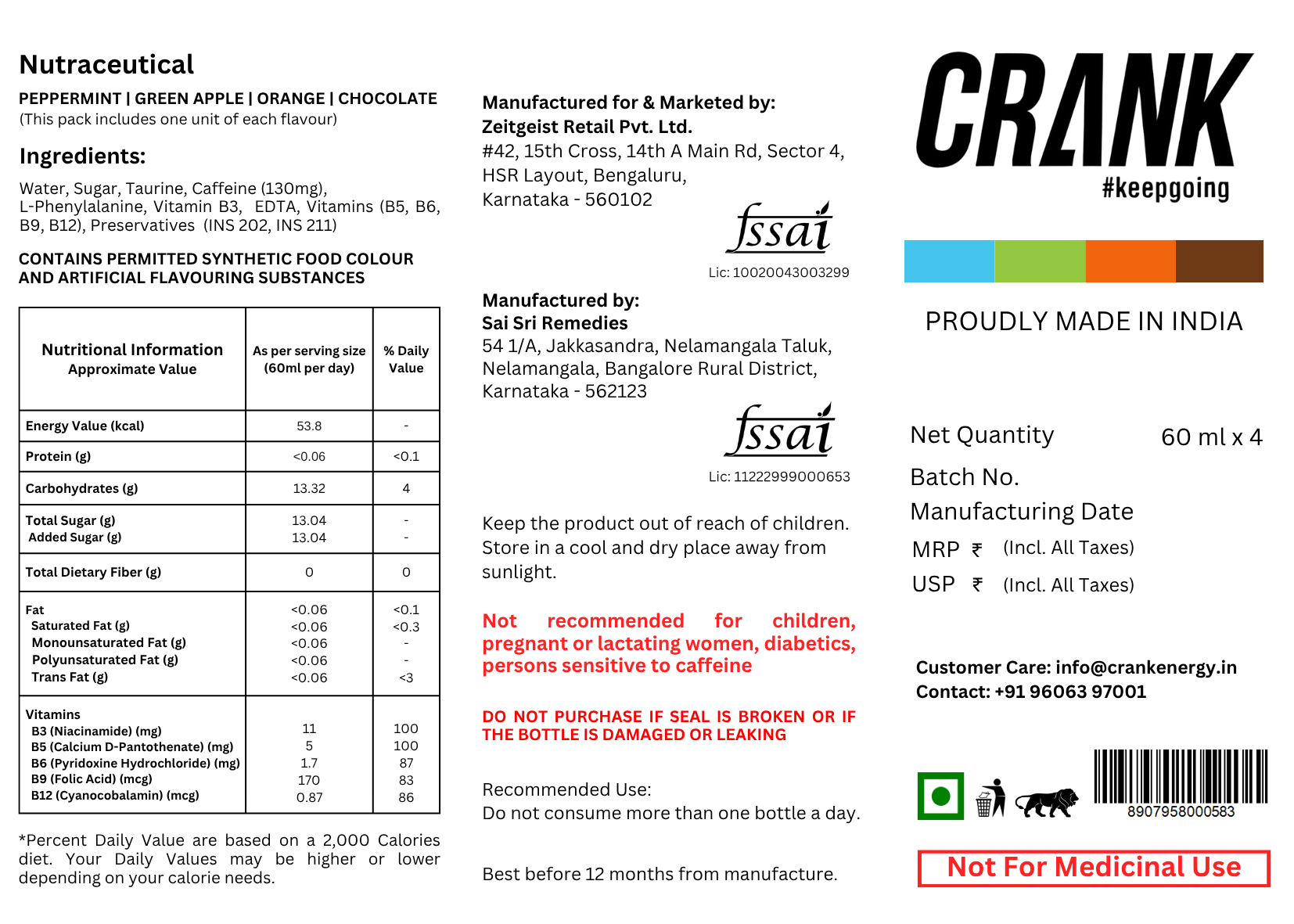 Nutraceutical

PEPPERMINT | GREEN APPLE | ORANGE | CHOCOLATE
(This pack includes one unit of each flavour)

Ingredients:

Water, Sugar, Taurine, Caffeine (130mg), L-Phenylalanine, Vitamin B3, EDTA, Vitamins (B5, B6, B9, B12), Preservatives (INS 202, INS 211)

CONTAINS PERMITTED SYNTHETIC FOOD COLOUR AND ARTIFICIAL FLAVOURING SUBSTANCES

| Nutritional Information Approximate Value | As per serving size (60ml per day) | % Daily Value |
|---|---|---|
| Energy Value (kcal) | 53.8 | - |
| Protein (g) | <0.06 | <0.1 |
| Carbohydrates (g) | 13.32 | 4 |
| Total Sugar (g) Added Sugar (g) | 13.04 13.04 | - - |
| Total Dietary Fiber (g) | 0 | 0 |
| Fat Saturated Fat (g) Monounsaturated Fat (g) Polyunsaturated Fat (g) Trans Fat (g) | <0.06 <0.06 <0.06 <0.06 <0.06 | <0.1 <0.3 - - <3 |
| Vitamins B3 (Niacinamide) (mg) B5 (Calcium D-Pantothenate) (mg) B6 (Pyridoxine Hydrochloride) (mg) B9 (Folic Acid) (mcg) B12 (Cyanocobalamin) (mcg) | 11 5 1.7 170 0.87 | 100 100 87 83 86 |

*Percent Daily Value are based on a 2,000 Calories diet. Your Daily Values may be higher or lower depending on your calorie needs.

Manufactured for & Marketed by:
Zeitgeist Retail Pvt. Ltd.
#42, 15th Cross, 14th A Main Rd, Sector 4,
HSR Layout, Bengaluru,
Karnataka - 560102

fssai
Lic: 10020043003299

Manufactured by:
Sai Sri Remedies
54 1/A, Jakkasandra, Nelamangala Taluk,
Nelamangala, Bangalore Rural District,
Karnataka - 562123

fssai
Lic: 11222999000653

Keep the product out of reach of children. Store in a cool and dry place away from sunlight.

Not recommended for children, pregnant or lactating women, diabetics, persons sensitive to caffeine

DO NOT PURCHASE IF SEAL IS BROKEN OR IF THE BOTTLE IS DAMAGED OR LEAKING

Recommended Use:
Do not consume more than one bottle a day.

Best before 12 months from manufacture.

CRANK
#keepgoing

PROUDLY MADE IN INDIA

Net Quantity 60 ml x 4
Batch No.
Manufacturing Date
MRP ₹ (Incl. All Taxes)
USP ₹ (Incl. All Taxes)

Customer Care: info@crankenergy.in
Contact: +91 96063 97001

8907958000583

Not For Medicinal Use